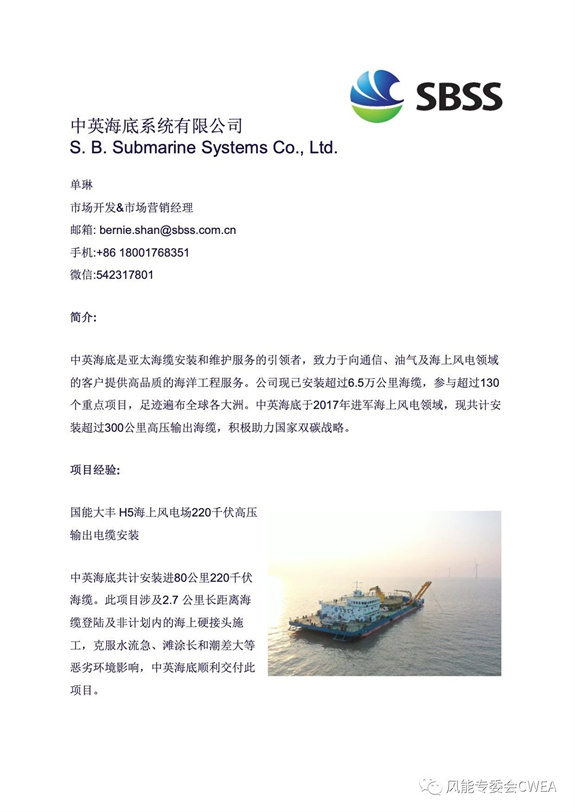 SBSS

中英海底系统有限公司
S. B. Submarine Systems Co., Ltd.

单琳
市场开发&市场营销经理
邮箱: bernie.shan@sbss.com.cn
手机:+86 18001768351
微信:542317801

简介:

中英海底是亚太海缆安装和维护服务的引领者，致力于向通信、油气及海上风电领域的客户提供高品质的海洋工程服务。公司现已安装超过6.5万公里海缆，参与超过130个重点项目，足迹遍布全球各大洲。中英海底于2017年进军海上风电领域，现共计安装超过300公里高压输出海缆，积极助力国家双碳战略。

项目经验:

国能大丰 H5海上风电场220千伏高压输出电缆安装

中英海底共计安装进80公里220千伏海缆。此项目涉及2.7 公里长距离海缆登陆及非计划内的海上硬接头施工，克服水流急、滩涂长和潮差大等恶劣环境影响，中英海底顺利交付此项目。

风能专委会CWEA